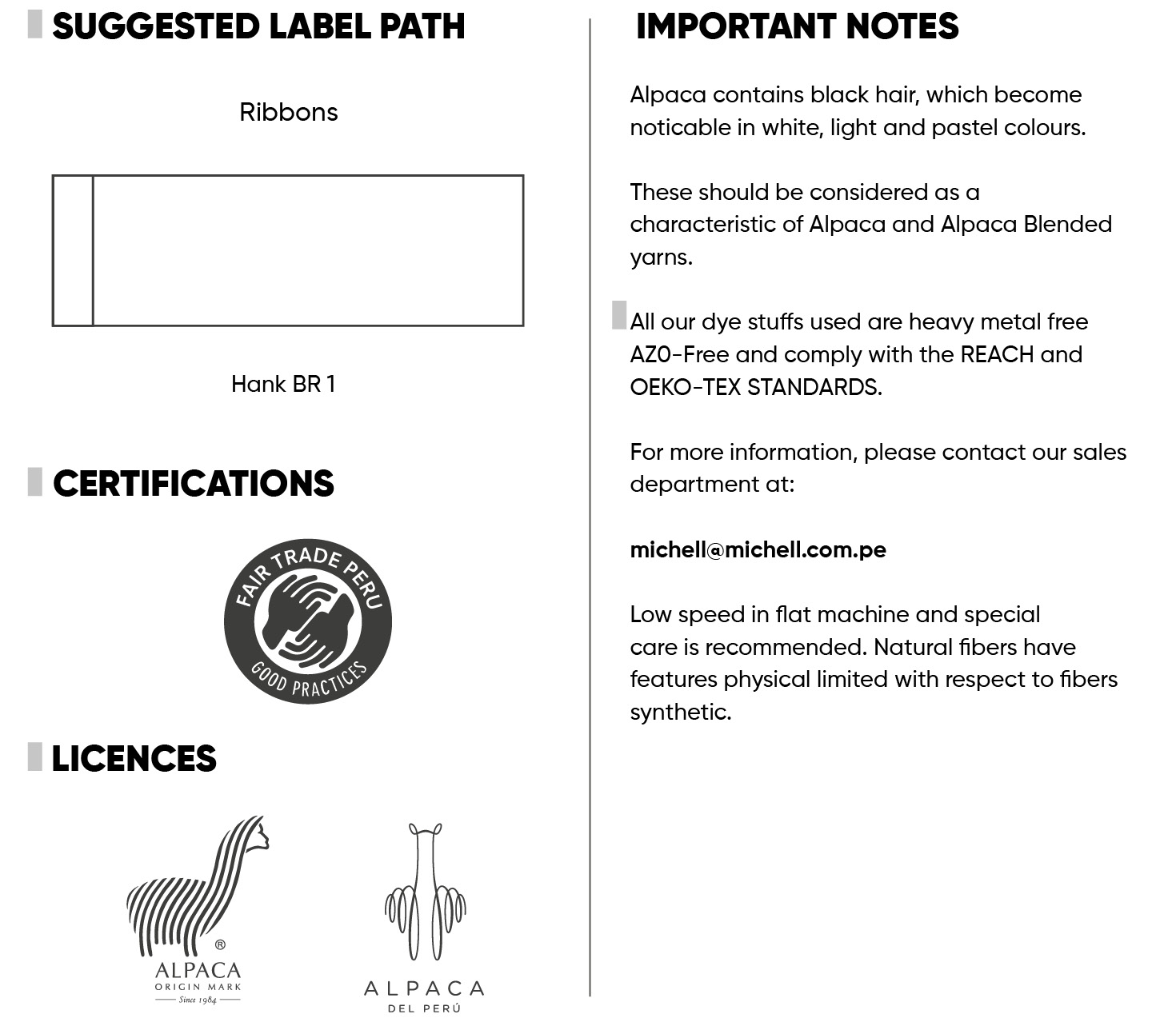 SUGGESTED LABEL PATH

Ribbons

Hank BR 1

CERTIFICATIONS

FAIR TRADE PERU
GOOD PRACTICES

LICENCES

®
ALPACA
ORIGIN MARK
Since 1984

ALPACA
DEL PERÚ

IMPORTANT NOTES

Alpaca contains black hair, which become noticable in white, light and pastel colours.

These should be considered as a characteristic of Alpaca and Alpaca Blended yarns.

All our dye stuffs used are heavy metal free AZ0-Free and comply with the REACH and OEKO-TEX STANDARDS.

For more information, please contact our sales department at:

michell@michell.com.pe

Low speed in flat machine and special care is recommended. Natural fibers have features physical limited with respect to fibers synthetic.